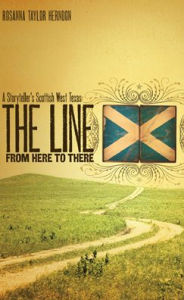 ROSANNA TAYLOR HERNDON

A Storyteller's Scottish West Texas

THE LINE

FROM HERE TO THERE